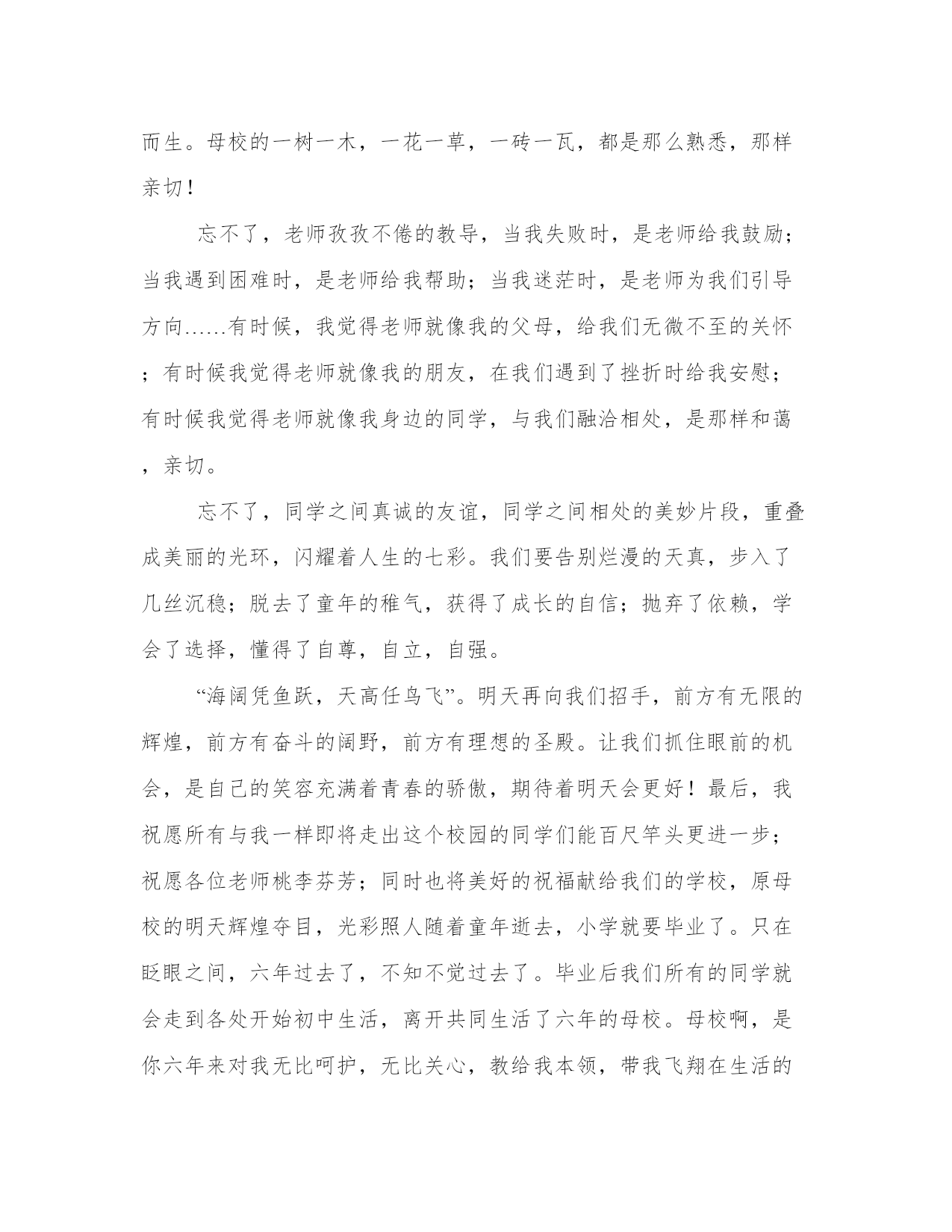 而生。母校的一树一木，一花一草，一砖一瓦，都是那么熟悉，那样亲切！

忘不了，老师孜孜不倦的教导，当我失败时，是老师给我鼓励；当我遇到困难时，是老师给我帮助；当我迷茫时，是老师为我们引导方向......有时候，我觉得老师就像我的父母，给我们无微不至的关怀；有时候我觉得老师就像我的朋友，在我们遇到了挫折时给我安慰；有时候我觉得老师就像我身边的同学，与我们融洽相处，是那样和蔼，亲切。

忘不了，同学之间真诚的友谊，同学之间相处的美妙片段，重叠成美丽的光环，闪耀着人生的七彩。我们要告别烂漫的天真，步入了几丝沉稳；脱去了童年的稚气，获得了成长的自信；抛弃了依赖，学会了选择，懂得了自尊，自立，自强。

“海阔凭鱼跃，天高任鸟飞”。明天再向我们招手，前方有无限的辉煌，前方有奋斗的阔野，前方有理想的圣殿。让我们抓住眼前的机会，是自己的笑容充满着青春的骄傲，期待着明天会更好！最后，我祝愿所有与我一样即将走出这个校园的同学们能百尺竿头更进一步；祝愿各位老师桃李芬芳；同时也将美好的祝福献给我们的学校，原母校的明天辉煌夺目，光彩照人随着童年逝去，小学就要毕业了。只在眨眼之间，六年过去了，不知不觉过去了。毕业后我们所有的同学就会走到各处开始初中生活，离开共同生活了六年的母校。母校啊，是你六年来对我无比呵护，无比关心，教给我本领，带我飞翔在生活的